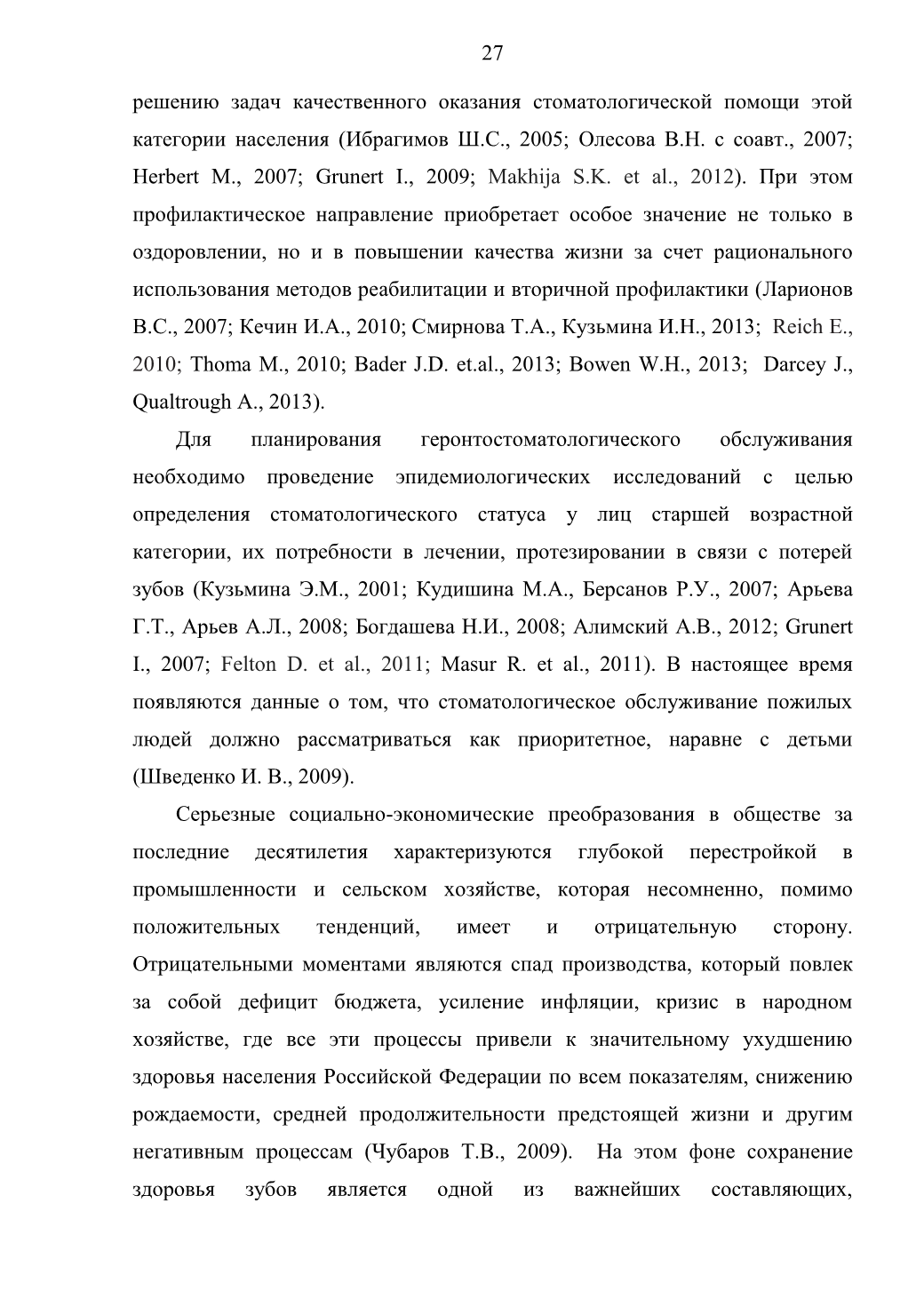 27

решению задач качественного оказания стоматологической помощи этой категории населения (Ибрагимов Ш.С., 2005; Олесова В.Н. с соавт., 2007; Herbert M., 2007; Grunert I., 2009; Makhija S.K. et al., 2012). При этом профилактическое направление приобретает особое значение не только в оздоровлении, но и в повышении качества жизни за счет рационального использования методов реабилитации и вторичной профилактики (Ларионов В.С., 2007; Кечин И.А., 2010; Смирнова Т.А., Кузьмина И.Н., 2013; Reich E., 2010; Thoma M., 2010; Bader J.D. et.al., 2013; Bowen W.H., 2013; Darcey J., Qualtrough A., 2013).

Для планирования геронтостоматологического обслуживания необходимо проведение эпидемиологических исследований с целью определения стоматологического статуса у лиц старшей возрастной категории, их потребности в лечении, протезировании в связи с потерей зубов (Кузьмина Э.М., 2001; Кудишина М.А., Берсанов Р.У., 2007; Арьева Г.Т., Арьев А.Л., 2008; Богдашева Н.И., 2008; Алимский А.В., 2012; Grunert I., 2007; Felton D. et al., 2011; Masur R. et al., 2011). В настоящее время появляются данные о том, что стоматологическое обслуживание пожилых людей должно рассматриваться как приоритетное, наравне с детьми (Шведенко И. В., 2009).

Серьезные социально-экономические преобразования в обществе за последние десятилетия характеризуются глубокой перестройкой в промышленности и сельском хозяйстве, которая несомненно, помимо положительных тенденций, имеет и отрицательную сторону. Отрицательными моментами являются спад производства, который повлек за собой дефицит бюджета, усиление инфляции, кризис в народном хозяйстве, где все эти процессы привели к значительному ухудшению здоровья населения Российской Федерации по всем показателям, снижению рождаемости, средней продолжительности предстоящей жизни и другим негативным процессам (Чубаров Т.В., 2009). На этом фоне сохранение здоровья зубов является одной из важнейших составляющих,